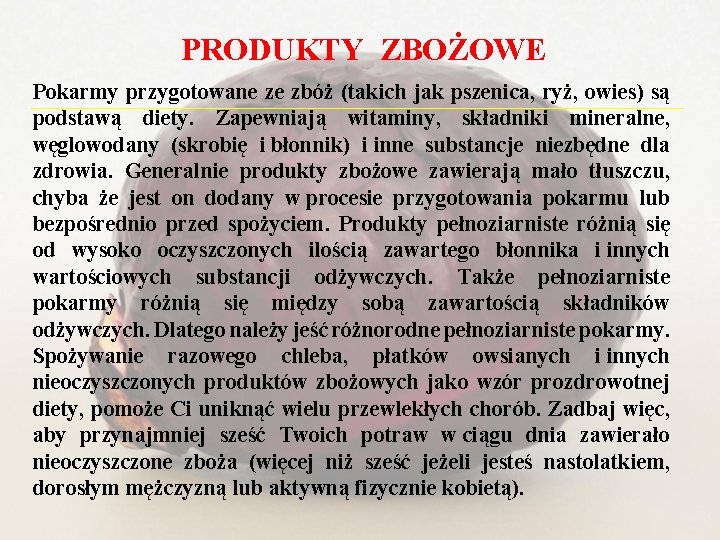 PRODUKTY ZBOŻOWE

Pokarmy przygotowane ze zbóż (takich jak pszenica, ryż, owies) są podstawą diety. Zapewniają witaminy, składniki mineralne, węglowodany (skrobię i błonnik) i inne substancje niezbędne dla zdrowia. Generalnie produkty zbożowe zawierają mało tłuszczu, chyba że jest on dodany w procesie przygotowania pokarmu lub bezpośrednio przed spożyciem. Produkty pełnoziarniste różnią się od wysoko oczyszczonych ilością zawartego błonnika i innych wartościowych substancji odżywczych. Także pełnoziarniste pokarmy różnią się między sobą zawartością składników odżywczych. Dlatego należy jeść różnorodne pełnoziarniste pokarmy. Spożywanie razowego chleba, płatków owsianych i innych nieoczyszczonych produktów zbożowych jako wzór prozdrowotnej diety, pomoże Ci uniknąć wielu przewlekłych chorób. Zadbaj więc, aby przynajmniej sześć Twoich potraw w ciągu dnia zawierało nieoczyszczone zboża (więcej niż sześć jeżeli jesteś nastolatkiem, dorosłym mężczyzną lub aktywną fizycznie kobietą).